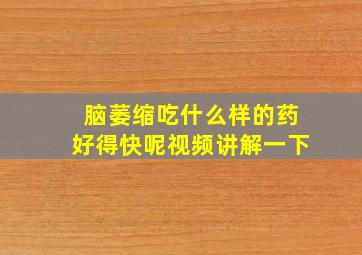 脑萎缩吃什么样的药
好得快呢视频讲解一下